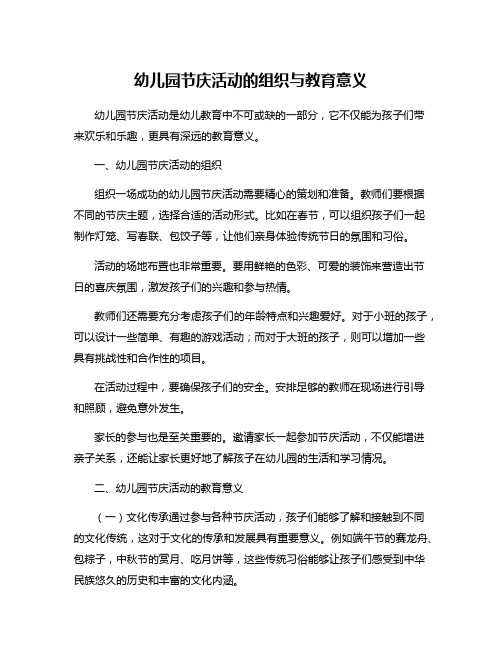 幼儿园节庆活动的组织与教育意义

幼儿园节庆活动是幼儿教育中不可或缺的一部分，它不仅能为孩子们带来欢乐和乐趣，更具有深远的教育意义。

一、幼儿园节庆活动的组织

组织一场成功的幼儿园节庆活动需要精心的策划和准备。教师们要根据不同的节庆主题，选择合适的活动形式。比如在春节，可以组织孩子们一起制作灯笼、写春联、包饺子等，让他们亲身体验传统节日的氛围和习俗。

活动的场地布置也非常重要。要用鲜艳的色彩、可爱的装饰来营造出节日的喜庆氛围，激发孩子们的兴趣和参与热情。

教师们还需要充分考虑孩子们的年龄特点和兴趣爱好。对于小班的孩子，可以设计一些简单、有趣的游戏活动；而对于大班的孩子，则可以增加一些具有挑战性和合作性的项目。

在活动过程中，要确保孩子们的安全。安排足够的教师在现场进行引导和照顾，避免意外发生。

家长的参与也是至关重要的。邀请家长一起参加节庆活动，不仅能增进亲子关系，还能让家长更好地了解孩子在幼儿园的生活和学习情况。

二、幼儿园节庆活动的教育意义

（一）文化传承通过参与各种节庆活动，孩子们能够了解和接触到不同的文化传统，这对于文化的传承和发展具有重要意义。例如端午节的赛龙舟、包粽子，中秋节的赏月、吃月饼等，这些传统习俗能够让孩子们感受到中华民族悠久的历史和丰富的文化内涵。